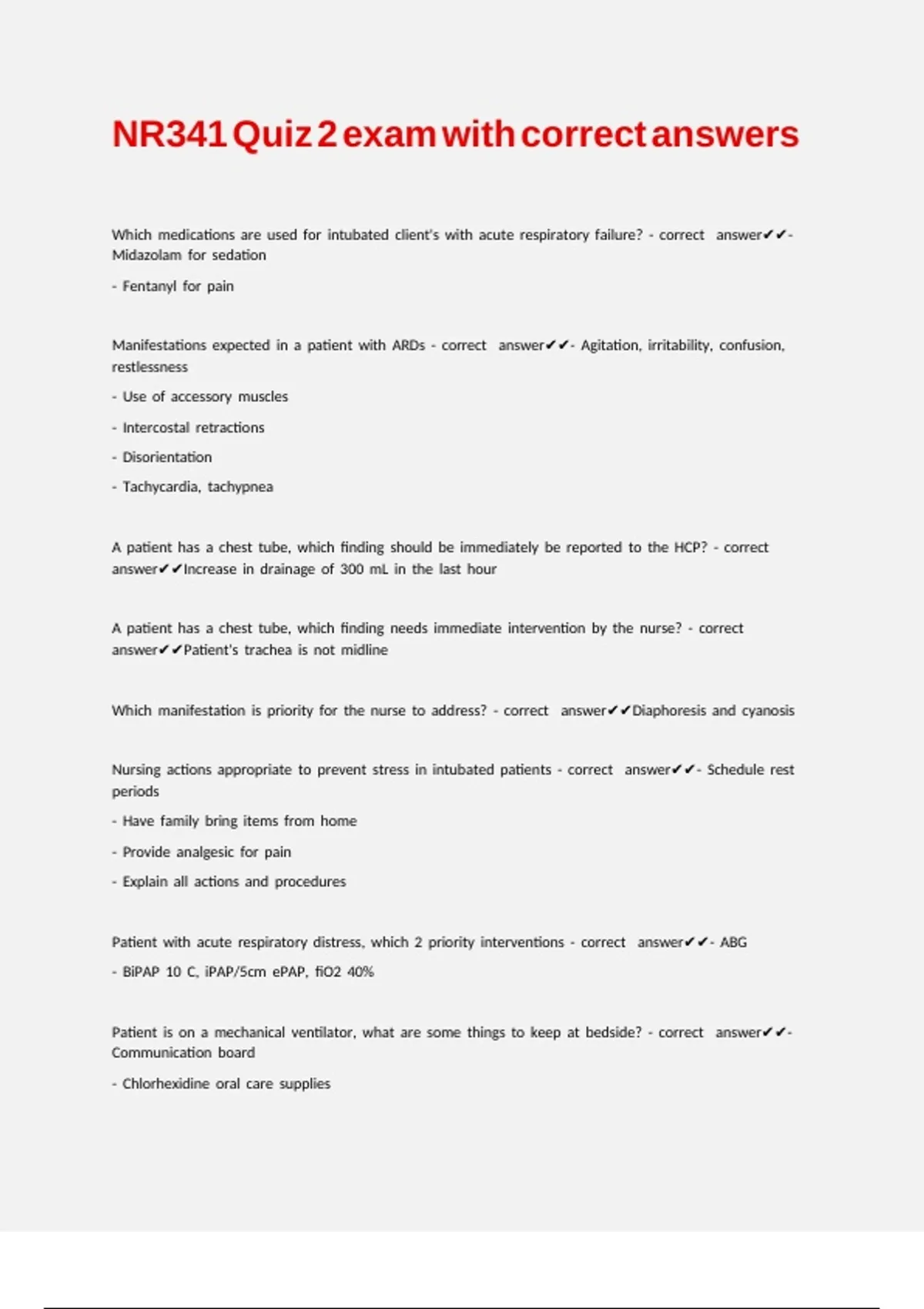 NR341 Quiz 2 exam with correct answers

Which medications are used for intubated client's with acute respiratory failure? - correct answer✔✔- Midazolam for sedation

- Fentanyl for pain

Manifestations expected in a patient with ARDs - correct answer✔✔- Agitation, irritability, confusion, restlessness

- Use of accessory muscles

- Intercostal retractions

- Disorientation

- Tachycardia, tachypnea

A patient has a chest tube, which finding should be immediately be reported to the HCP? - correct answer✔✔Increase in drainage of 300 mL in the last hour

A patient has a chest tube, which finding needs immediate intervention by the nurse? - correct answer✔✔Patient's trachea is not midline

Which manifestation is priority for the nurse to address? - correct answer✔✔Diaphoresis and cyanosis

Nursing actions appropriate to prevent stress in intubated patients - correct answer✔✔- Schedule rest periods

- Have family bring items from home

- Provide analgesic for pain

- Explain all actions and procedures

Patient with acute respiratory distress, which 2 priority interventions - correct answer✔✔- ABG

- BiPAP 10 C, iPAP/5cm ePAP, fiO2 40%

Patient is on a mechanical ventilator, what are some things to keep at bedside? - correct answer✔✔- Communication board

- Chlorhexidine oral care supplies